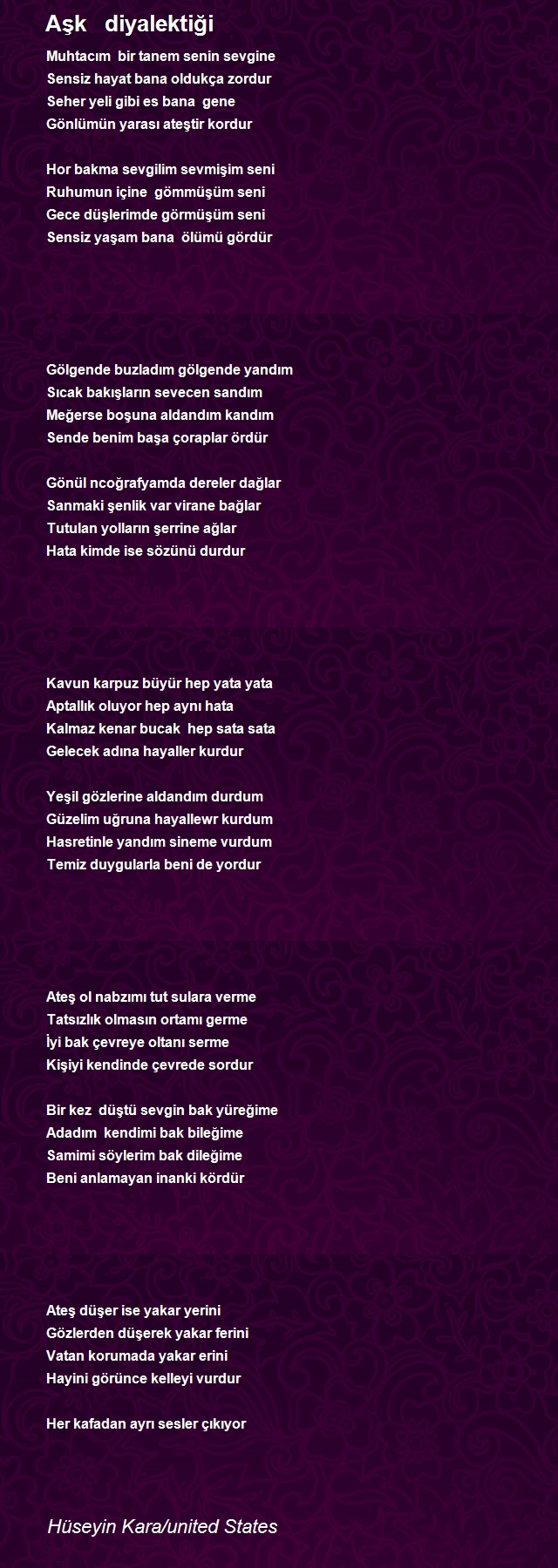 Aşk diyalektiği

Muhtacım bir tanem senin sevgine
Sensiz hayat bana oldukça zordur
Seher yeli gibi es bana gene
Gönlümün yarası ateştir kordur

Hor bakma sevgilim sevmişim seni
Ruhumun içine gömmüşüm seni
Gece düşlerimde görmüşüm seni
Sensiz yaşam bana ölümü gördür

Gölgende buzladım gölgende yandım
Sıcak bakışların sevecen sandım
Meğerse boşuna aldandım kandım
Sende benim başa çoraplar ördür

Gönül ncoğrafyamda dereler dağlar
Sanmaki şenlik var virane bağlar
Tutulan yolların şerrine ağlar
Hata kimde ise sözünü durdur

Kavun karpuz büyür hep yata yata
Aptallık oluyor hep aynı hata
Kalmaz kenar bucak hep sata sata
Gelecek adına hayaller kurdur

Yeşil gözlerine aldandım durdum
Güzelim uğruna hayallewr kurdum
Hasretinle yandım sineme vurdum
Temiz duygularla beni de yordur

Ateş ol nabzımı tut sulara verme
Tatsızlık olmasın ortamı germe
İyi bak çevreye oltanı serme
Kişiyi kendinde çevrede sordur

Bir kez düştü sevgin bak yüreğime
Adadım kendimi bak bileğime
Samimi söylerim bak dileğime
Beni anlamayan inanki kördür

Ateş düşer ise yakar yerini
Gözlerden düşerek yakar ferini
Vatan korumada yakar erini
Hayini görünce kelleyi vurdur

Her kafadan ayrı sesler çıkıyor

Hüseyin Kara/united States